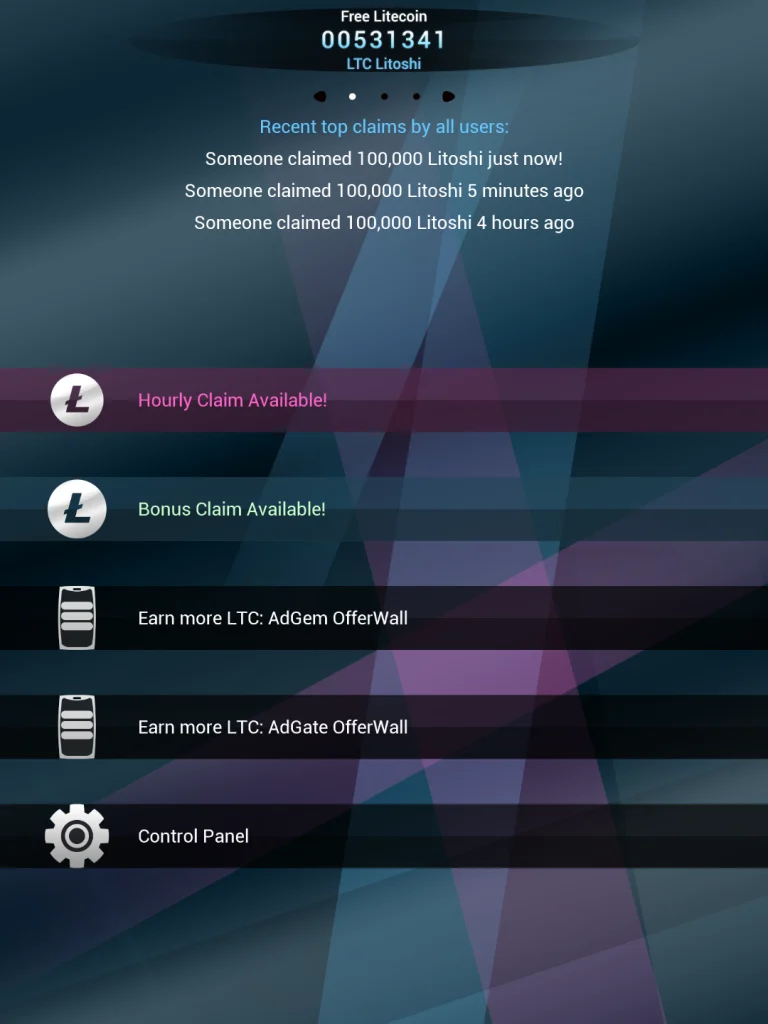 Free Litecoin
00531341
LTC Litoshi

Recent top claims by all users:
Someone claimed 100,000 Litoshi just now!
Someone claimed 100,000 Litoshi 5 minutes ago
Someone claimed 100,000 Litoshi 4 hours ago

Hourly Claim Available!

Bonus Claim Available!

Earn more LTC: AdGem OfferWall

Earn more LTC: AdGate OfferWall

Control Panel